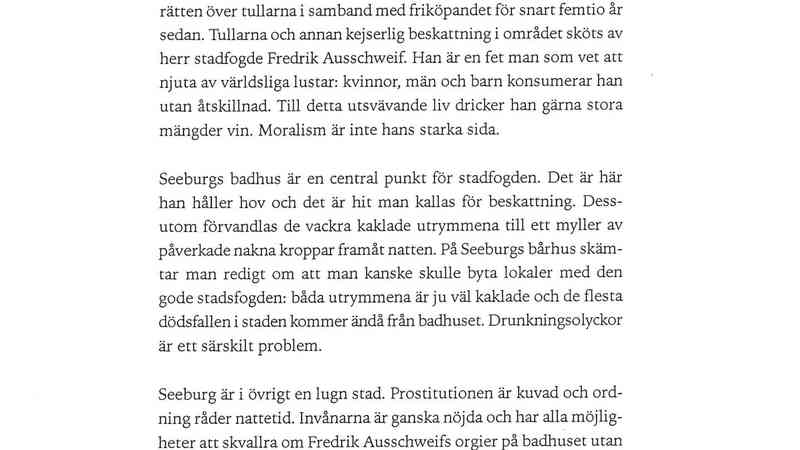 rätten över tullarna i samband med friköpandet för snart femtio år sedan. Tullarna och annan kejserlig beskattning i området sköts av herr stadfogde Fredrik Ausschweif. Han är en fet man som vet att njuta av världsliga lustar: kvinnor, män och barn konsumerar han utan åtskillnad. Till detta utsvävande liv dricker han gärna stora mängder vin. Moralism är inte hans starka sida.

Seeburgs badhus är en central punkt för stadfogden. Det är här han håller hov och det är hit man kallas för beskattning. Dessutom förvandlas de vackra kaklade utrymmena till ett myller av påverkade nakna kroppar framåt natten. På Seeburgs bårhus skämtar man redigt om att man kanske skulle byta lokaler med den gode stadsfogden: båda utrymmena är ju väl kaklade och de flesta dödsfallen i staden kommer ändå från badhuset. Drunkningsolyckor är ett särskilt problem.

Seeburg är i övrigt en lugn stad. Prostitutionen är kuvad och ordning råder nattetid. Invånarna är ganska nöjda och har alla möjligheter att skvallra om Fredrik Ausschweifs orgier på badhuset utan